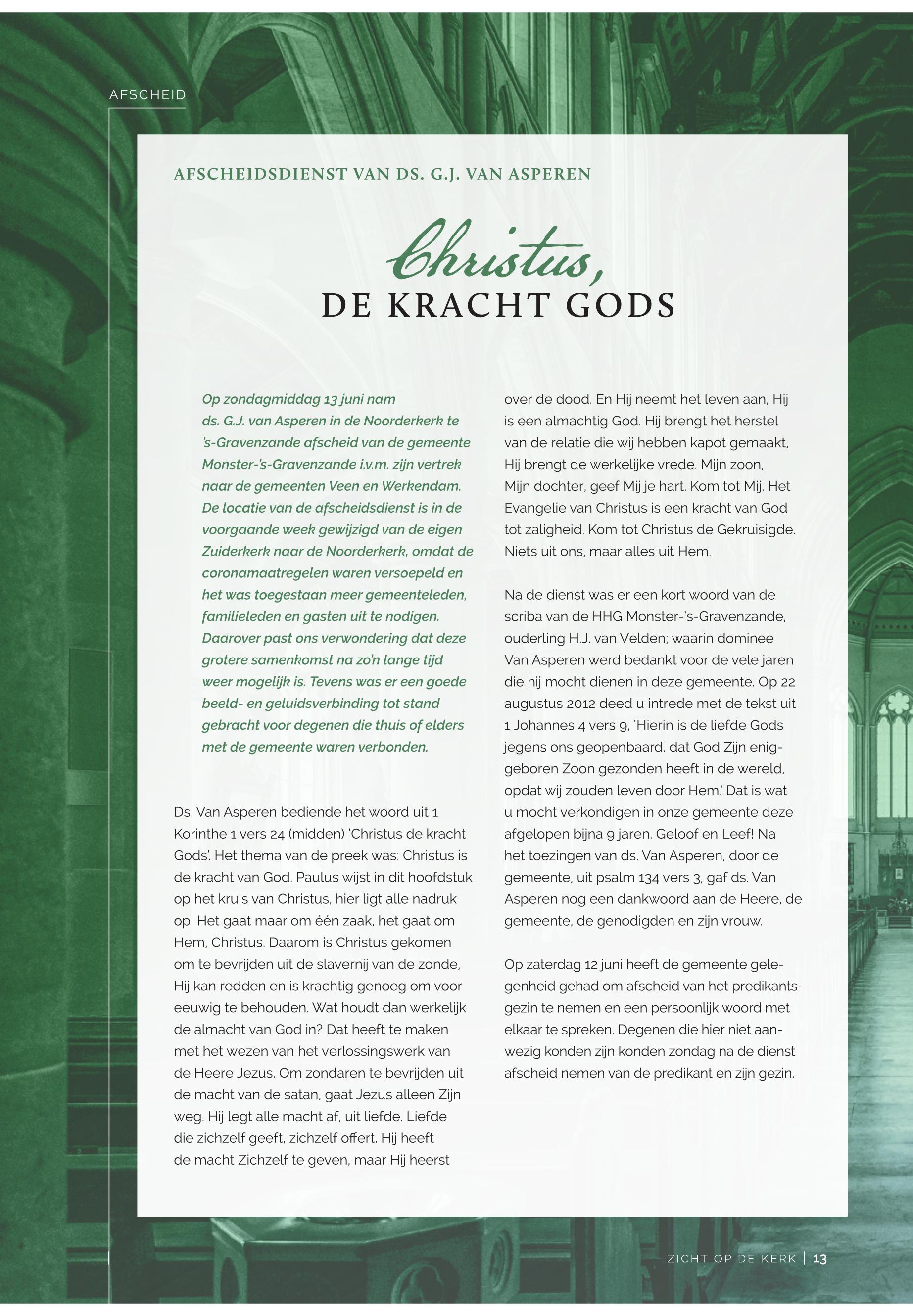 AFSCHEID

AFSCHEIDSDIENST VAN DS. G.J. VAN ASPEREN

Christus, DE KRACHT GODS

Op zondagmiddag 13 juni nam ds. G.J. van Asperen in de Noorderkerk te 's-Gravenzande afscheid van de gemeente Monster-'s-Gravenzande i.v.m. zijn vertrek naar de gemeenten Veen en Werkendam. De locatie van de afscheidsdienst is in de voorgaande week gewijzigd van de eigen Zuiderkerk naar de Noorderkerk, omdat de coronamaatregelen waren versoepeld en het was toegestaan meer gemeenteleden, familieleden en gasten uit te nodigen. Daarover past ons verwondering dat deze grotere samenkomst na zo'n lange tijd weer mogelijk is. Tevens was er een goede beeld- en geluidsverbinding tot stand gebracht voor degenen die thuis of elders met de gemeente waren verbonden.

Ds. Van Asperen bediende het woord uit 1 Korinthe 1 vers 24 (midden) 'Christus de kracht Gods'. Het thema van de preek was: Christus is de kracht van God. Paulus wijst in dit hoofdstuk op het kruis van Christus, hier ligt alle nadruk op. Het gaat maar om één zaak, het gaat om Hem, Christus. Daarom is Christus gekomen om te bevrijden uit de slavernij van de zonde, Hij kan redden en is krachtig genoeg om voor eeuwig te behouden. Wat houdt dan werkelijk de almacht van God in? Dat heeft te maken met het wezen van het verlossingswerk van de Heere Jezus. Om zondaren te bevrijden uit de macht van de satan, gaat Jezus alleen Zijn weg. Hij legt alle macht af, uit liefde. Liefde die zichzelf geeft, zichzelf offert. Hij heeft de macht Zichzelf te geven, maar Hij heerst over de dood. En Hij neemt het leven aan, Hij is een almachtig God. Hij brengt het herstel van de relatie die wij hebben kapot gemaakt, Hij brengt de werkelijke vrede. Mijn zoon, Mijn dochter, geef Mij je hart. Kom tot Mij. Het Evangelie van Christus is een kracht van God tot zaligheid. Kom tot Christus de Gekruisigde. Niets uit ons, maar alles uit Hem.

Na de dienst was er een kort woord van de scriba van de HHG Monster-'s-Gravenzande, ouderling H.J. van Velden; waarin dominee Van Asperen werd bedankt voor de vele jaren die hij mocht dienen in deze gemeente. Op 22 augustus 2012 deed u intrede met de tekst uit 1 Johannes 4 vers 9, 'Hierin is de liefde Gods jegens ons geopenbaard, dat God Zijn eniggeboren Zoon gezonden heeft in de wereld, opdat wij zouden leven door Hem.' Dat is wat u mocht verkondigen in onze gemeente deze afgelopen bijna 9 jaren. Geloof en Leef! Na het toezingen van ds. Van Asperen, door de gemeente, uit psalm 134 vers 3, gaf ds. Van Asperen nog een dankwoord aan de Heere, de gemeente, de genodigden en zijn vrouw.

Op zaterdag 12 juni heeft de gemeente gelegenheid gehad om afscheid van het predikantsgezin te nemen en een persoonlijk woord met elkaar te spreken. Degenen die hier niet aanwezig konden zijn konden zondag na de dienst afscheid nemen van de predikant en zijn gezin.

ZICHT OP DE KERK | 13